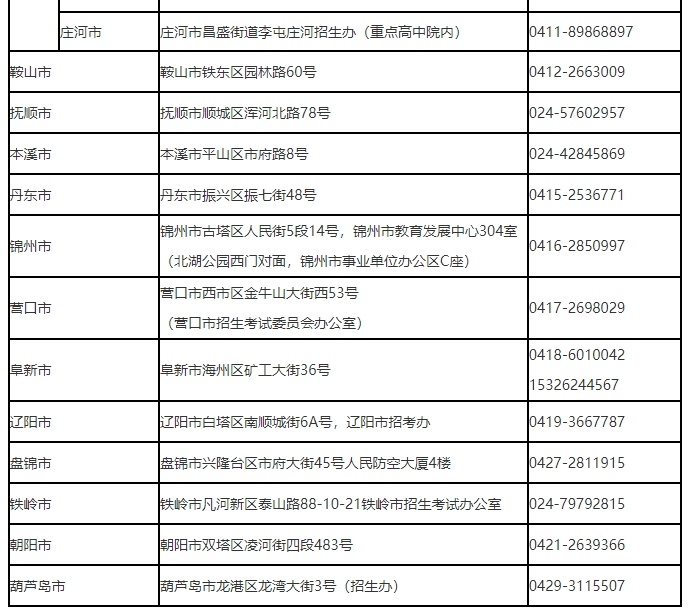 | | | | |
|---|---|---|---|
| | 庄河市 | 庄河市昌盛街道李屯庄河招生办（重点高中院内） | 0411-89868897 |
| 鞍山市 | | 鞍山市铁东区园林路60号 | 0412-2663009 |
| 抚顺市 | | 抚顺市顺城区浑河北路78号 | 024-57602957 |
| 本溪市 | | 本溪市平山区市府路8号 | 024-42845869 |
| 丹东市 | | 丹东市振兴区振七街48号 | 0415-2536771 |
| 锦州市 | | 锦州市古塔区人民街5段14号，锦州市教育发展中心304室（北湖公园西门对面，锦州市事业单位办公区C座） | 0416-2850997 |
| 营口市 | | 营口市西市区金牛山大街西53号（营口市招生考试委员会办公室） | 0417-2698029 |
| 阜新市 | | 阜新市海州区矿工大街36号 | 0418-6010042 15326244567 |
| 辽阳市 | | 辽阳市白塔区南顺城街6A号，辽阳市招考办 | 0419-3667787 |
| 盘锦市 | | 盘锦市兴隆台区市府大街45号人民防空大厦4楼 | 0427-2811915 |
| 铁岭市 | | 铁岭市凡河新区泰山路88-10-21铁岭市招生考试办公室 | 024-79792815 |
| 朝阳市 | | 朝阳市双塔区凌河街四段483号 | 0421-2639366 |
| 葫芦岛市 | | 葫芦岛市龙港区龙湾大街3号（招生办） | 0429-3115507 |